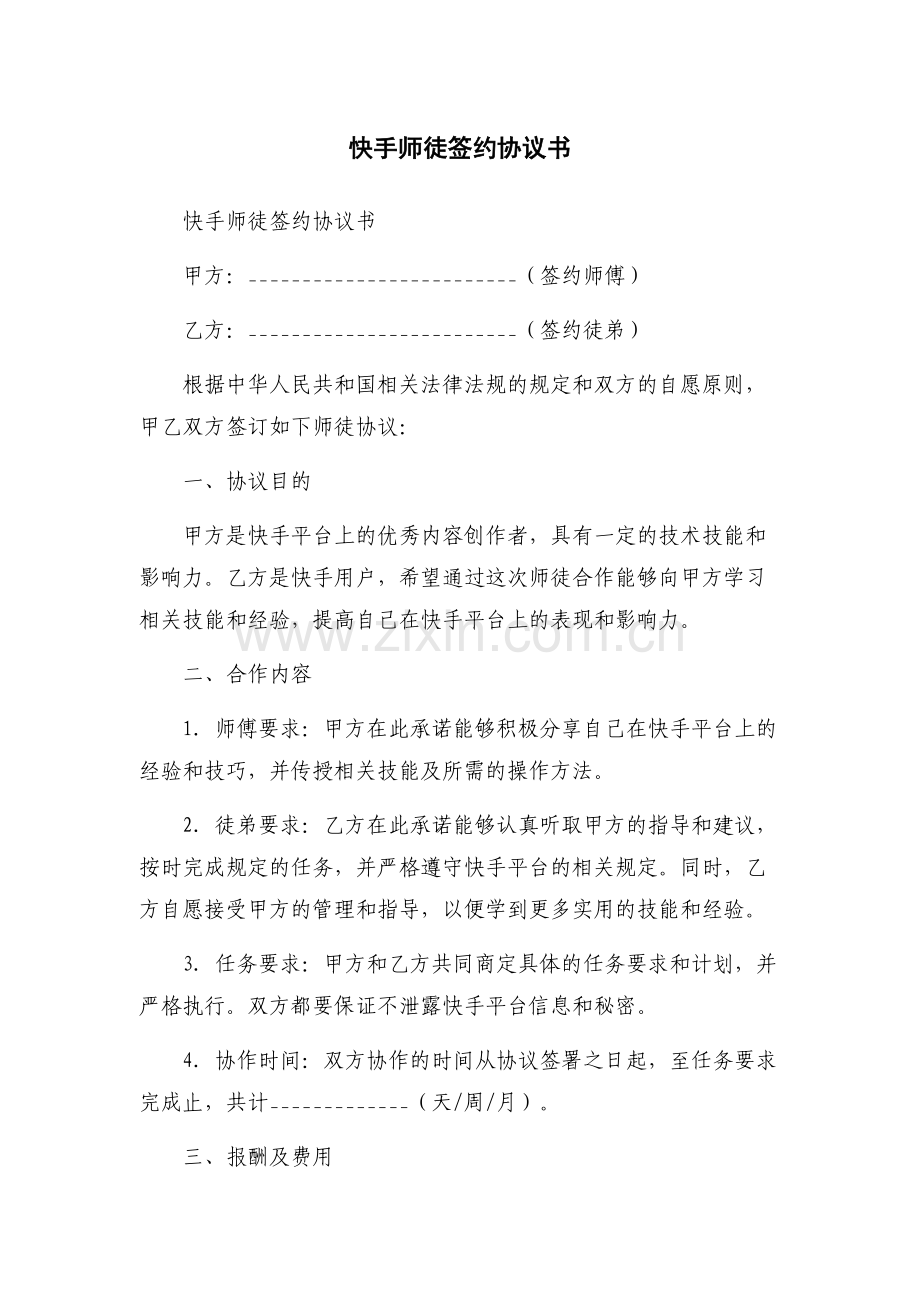 快手师徒签约协议书

快手师徒签约协议书

甲方：__________________________（签约师傅）

乙方：__________________________（签约徒弟）

根据中华人民共和国相关法律法规的规定和双方的自愿原则，甲乙双方签订如下师徒协议：

一、协议目的

甲方是快手平台上的优秀内容创作者，具有一定的技术技能和影响力。乙方是快手用户，希望通过这次师徒合作能够向甲方学习相关技能和经验，提高自己在快手平台上的表现和影响力。

www.zixin.com.cn

二、合作内容

1. 师傅要求：甲方在此承诺能够积极分享自己在快手平台上的经验和技巧，并传授相关技能及所需的操作方法。

2. 徒弟要求：乙方在此承诺能够认真听取甲方的指导和建议，按时完成规定的任务，并严格遵守快手平台的相关规定。同时，乙方自愿接受甲方的管理和指导，以便学到更多实用的技能和经验。

3. 任务要求：甲方和乙方共同商定具体的任务要求和计划，并严格执行。双方都要保证不泄露快手平台信息和秘密。

4. 协作时间：双方协作的时间从协议签署之日起，至任务要求完成止，共计_____________（天/周/月）。

三、报酬及费用